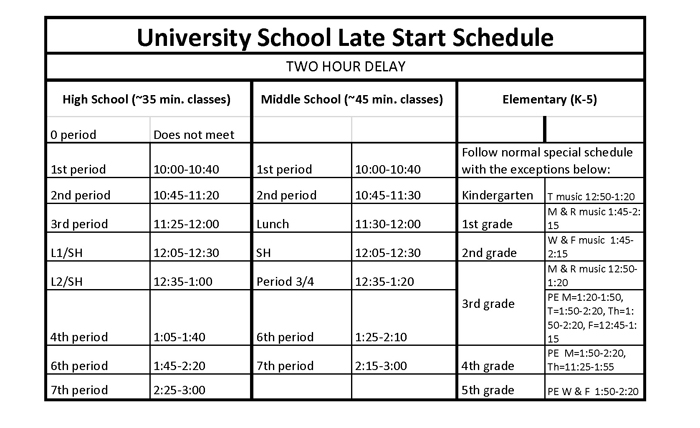 University School Late Start Schedule

TWO HOUR DELAY

| High School (~35 min. classes) | | Middle School (~45 min. classes) | | Elementary (K-5) | |
|---|---|---|---|---|---|
| 0 period | Does not meet | | | | |
| 1st period | 10:00-10:40 | 1st period | 10:00-10:40 | Follow normal special schedule with the exceptions below: | |
| 2nd period | 10:45-11:20 | 2nd period | 10:45-11:30 | Kindergarten | T music 12:50-1:20 |
| 3rd period | 11:25-12:00 | Lunch | 11:30-12:00 | 1st grade | M & R music 1:45-2:15 |
| L1/SH | 12:05-12:30 | SH | 12:05-12:30 | 2nd grade | W & F music 1:45-2:15 |
| L2/SH | 12:35-1:00 | Period 3/4 | 12:35-1:20 | 3rd grade | M & R music 12:50-1:20 |
| 4th period | 1:05-1:40 | 6th period | 1:25-2:10 | | PE M=1:20-1:50, T=1:50-2:20, Th=1:50-2:20, F=12:45-1:15 |
| 6th period | 1:45-2:20 | 7th period | 2:15-3:00 | 4th grade | PE M=1:50-2:20, Th=11:25-1:55 |
| 7th period | 2:25-3:00 | | | 5th grade | PE W & F 1:50-2:20 |